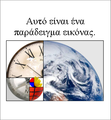 Αυτό είναι ένα παράδειγμα εικόνας.